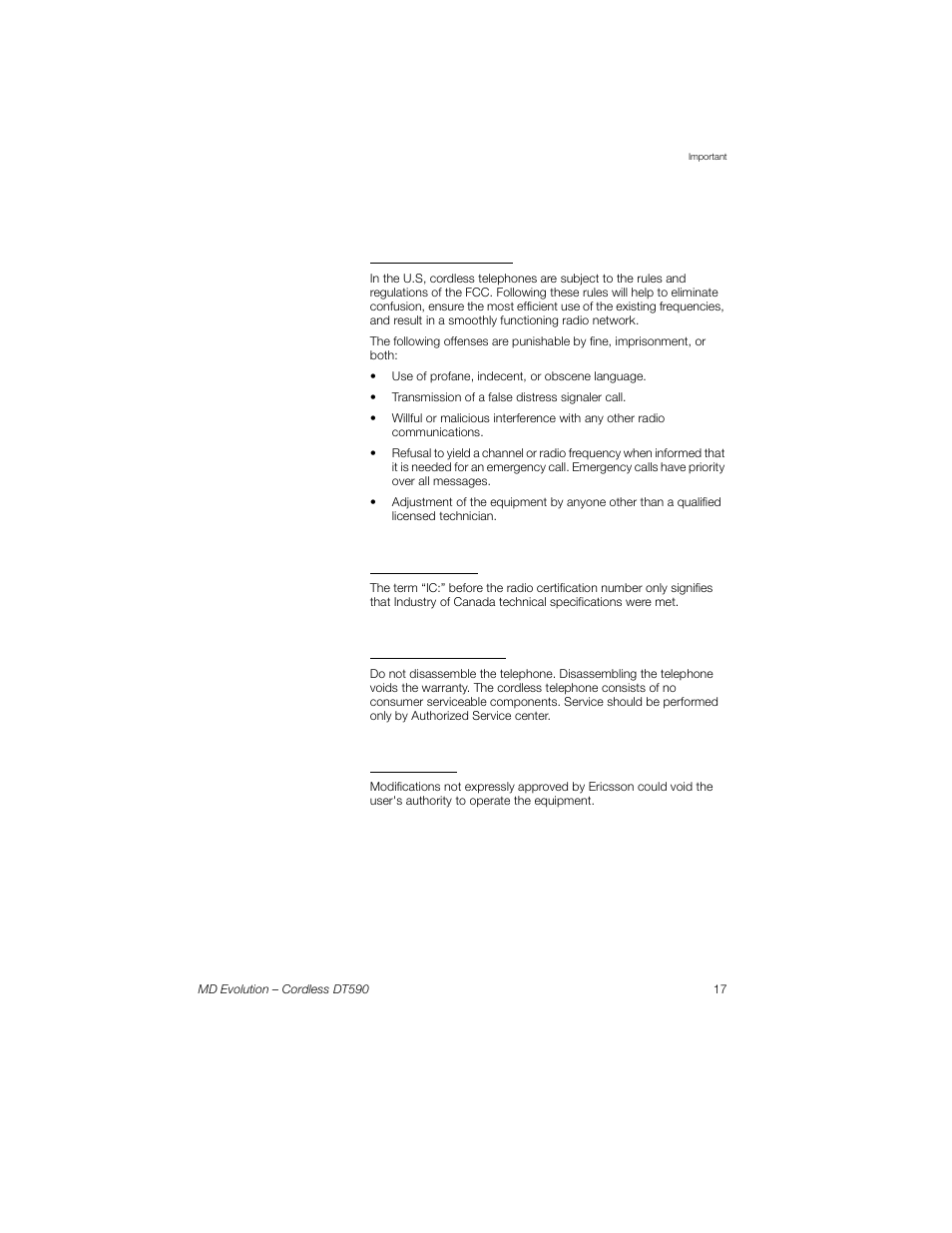 Important

In the U.S, cordless telephones are subject to the rules and regulations of the FCC. Following these rules will help to eliminate confusion, ensure the most efficient use of the existing frequencies, and result in a smoothly functioning radio network.

The following offenses are punishable by fine, imprisonment, or both:

• Use of profane, indecent, or obscene language.

• Transmission of a false distress signaler call.

• Willful or malicious interference with any other radio communications.

• Refusal to yield a channel or radio frequency when informed that it is needed for an emergency call. Emergency calls have priority over all messages.

• Adjustment of the equipment by anyone other than a qualified licensed technician.

The term "IC:" before the radio certification number only signifies that Industry of Canada technical specifications were met.

Do not disassemble the telephone. Disassembling the telephone voids the warranty. The cordless telephone consists of no consumer serviceable components. Service should be performed only by Authorized Service center.

Modifications not expressly approved by Ericsson could void the user's authority to operate the equipment.

MD Evolution – Cordless DT590

17